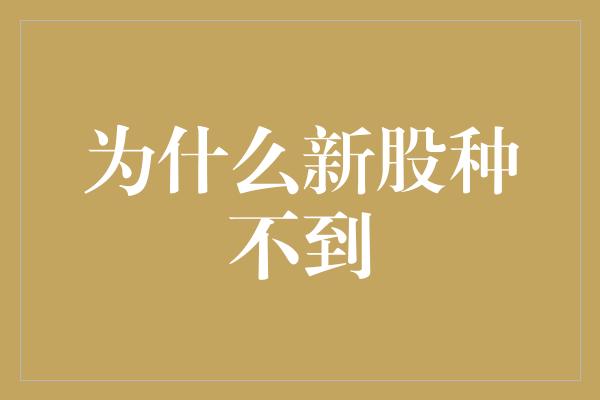 为什么新股种不到